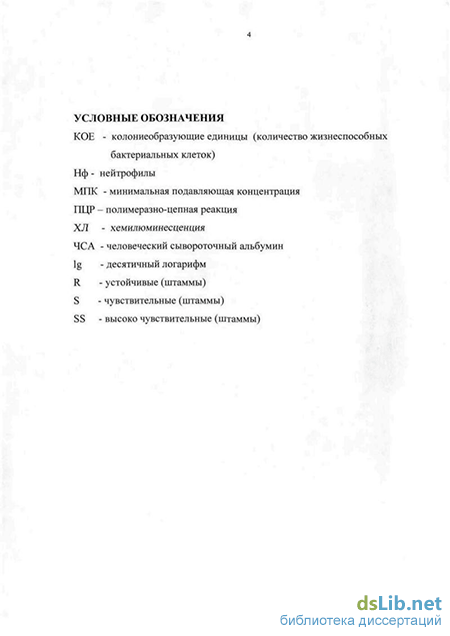 4

УСЛОВНЫЕ ОБОЗНАЧЕНИЯ

КОЕ - колониеобразующие единицы (количество жизнеспособных бактериальных клеток)

Нф - нейтрофилы

МПК - минимальная подавляющая концентрация

ПЦР – полимеразно-цепная реакция

ХЛ - хемилюминесценция

ЧСА - человеческий сывороточный альбумин

lg - десятичный логарифм

R - устойчивые (штаммы)

S - чувствительные (штаммы)

SS - высоко чувствительные (штаммы)

dsLib.net
библиотека диссертаций